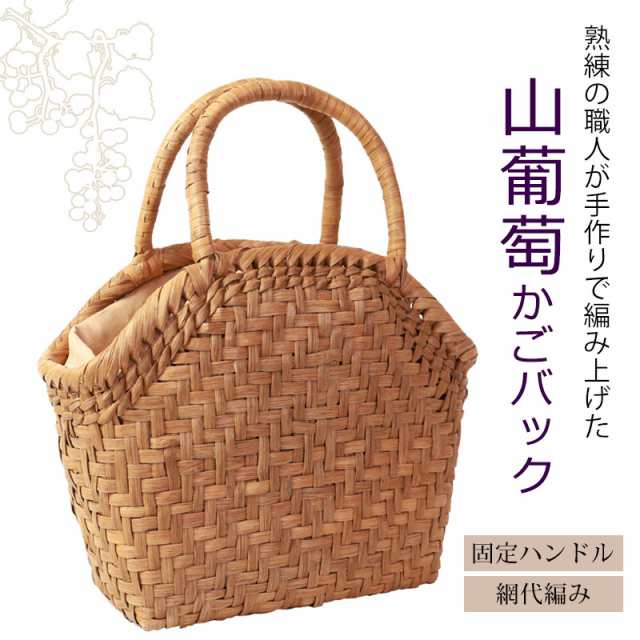 熟練の職人が手作りで編み上げた

山葡萄かごバック

固定ハンドル

網代編み